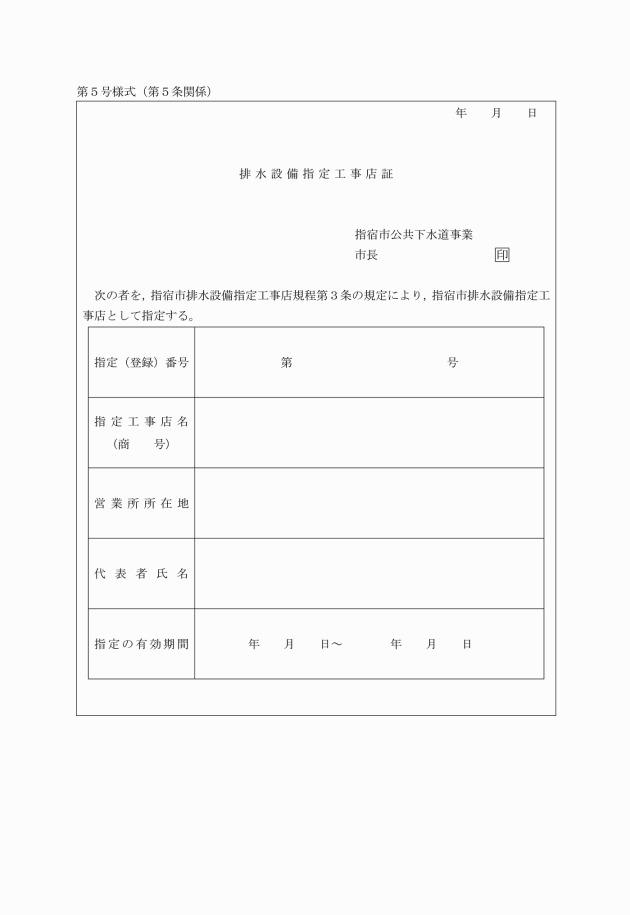 第５号様式（第５条関係）

年　月　日

排水設備指定工事店証

指宿市公共下水道事業
市長　　　　　　　　印

次の者を，指宿市排水設備指定工事店規程第３条の規定により，指宿市排水設備指定工事店として指定する。

| 指定（登録）番号 | 第　　　　　号 |
|---|---|
| 指定工事店名（商　号） | |
| 営業所所在地 | |
| 代表者氏名 | |
| 指定の有効期間 | 年　月　日～　　年　月　日 |